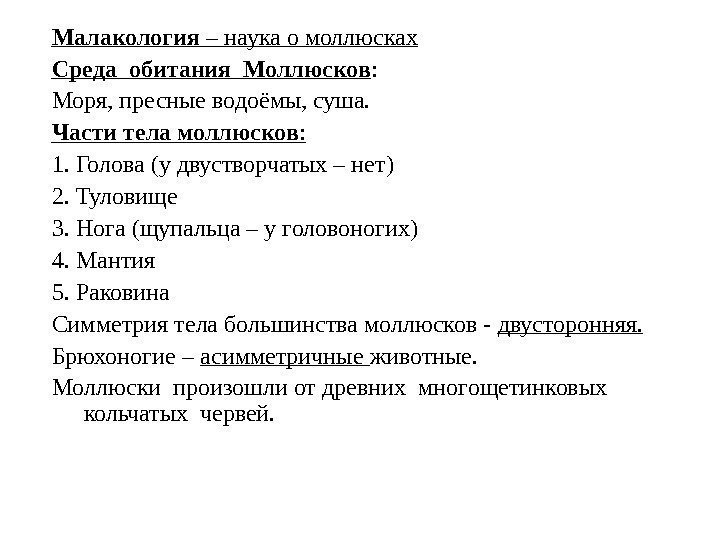 Малакология – наука о моллюсках
Среда обитания Моллюсков:
Моря, пресные водоёмы, суша.
Части тела моллюсков:
1. Голова (у двустворчатых – нет)
2. Туловище
3. Нога (щупальца – у головоногих)
4. Мантия
5. Раковина
Симметрия тела большинства моллюсков - двусторонняя.
Брюхоногие – асимметричные животные.
Моллюски произошли от древних многощетинковых кольчатых червей.